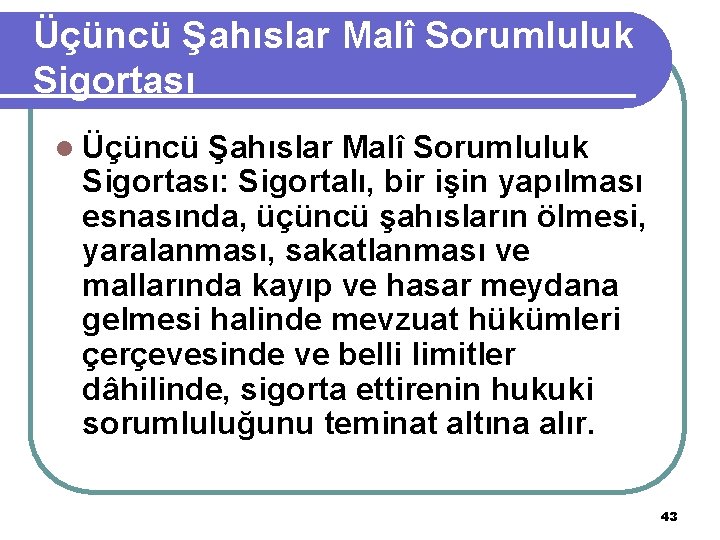 Üçüncü Şahıslar Malî Sorumluluk Sigortası

Üçüncü Şahıslar Malî Sorumluluk Sigortası: Sigortalı, bir işin yapılması esnasında, üçüncü şahısların ölmesi, yaralanması, sakatlanması ve mallarında kayıp ve hasar meydana gelmesi halinde mevzuat hükümleri çerçevesinde ve belli limitler dâhilinde, sigorta ettirenin hukuki sorumluluğunu teminat altına alır.

43